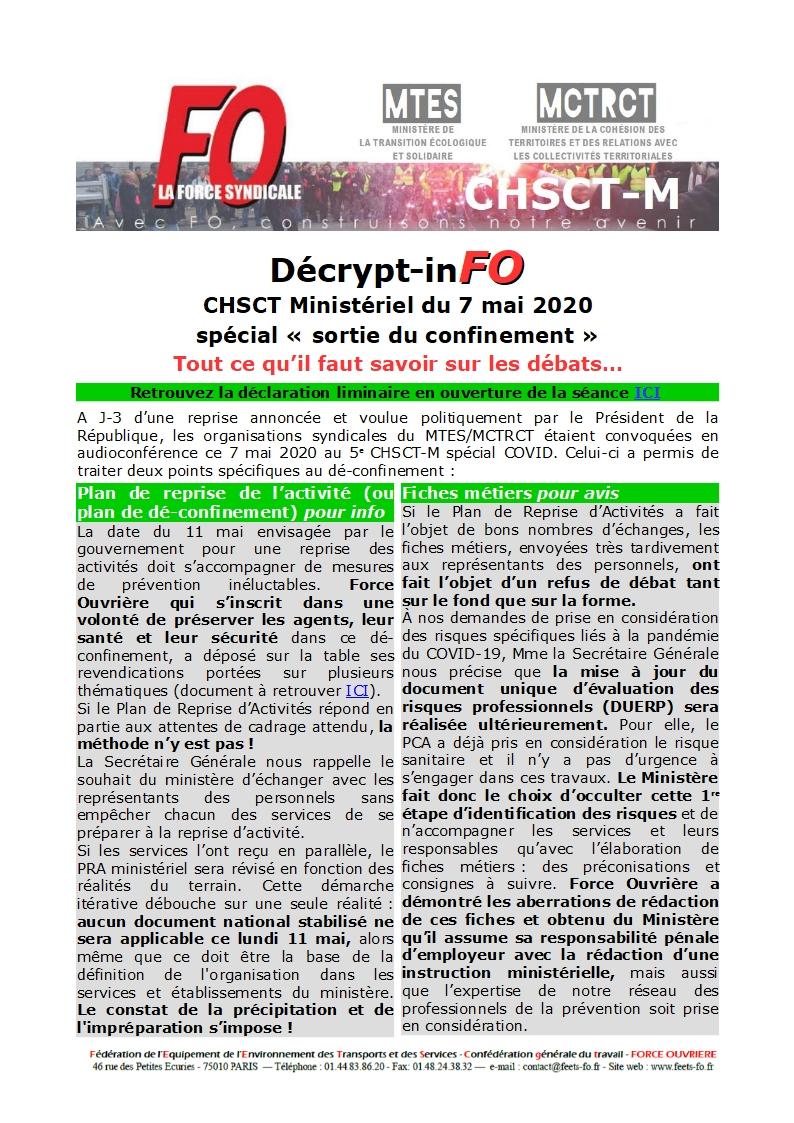 FO
LA FORCE SYNDICALE

MTES
MINISTÈRE DE LA TRANSITION ÉCOLOGIQUE ET SOLIDAIRE

MCTRCT
MINISTÈRE DE LA COHÉSION DES TERRITOIRES ET DES RELATIONS AVEC LES COLLECTIVITÉS TERRITORIALES

CHSCT-M

Avec FO, construisons notre avenir

Décrypt-inFO
CHSCT Ministériel du 7 mai 2020
spécial « sortie du confinement »
Tout ce qu'il faut savoir sur les débats…

Retrouvez la déclaration liminaire en ouverture de la séance ICI

A J-3 d'une reprise annoncée et voulue politiquement par le Président de la République, les organisations syndicales du MTES/MCTRCT étaient convoquées en audioconférence ce 7 mai 2020 au 5e CHSCT-M spécial COVID. Celui-ci a permis de traiter deux points spécifiques au dé-confinement :

Plan de reprise de l'activité (ou plan de dé-confinement) pour info

La date du 11 mai envisagée par le gouvernement pour une reprise des activités doit s'accompagner de mesures de prévention inéluctables. Force Ouvrière qui s'inscrit dans une volonté de préserver les agents, leur santé et leur sécurité dans ce dé-confinement, a déposé sur la table ses revendications portées sur plusieurs thématiques (document à retrouver ICI).
Si le Plan de Reprise d'Activités répond en partie aux attentes de cadrage attendu, la méthode n'y est pas !
La Secrétaire Générale nous rappelle le souhait du ministère d'échanger avec les représentants des personnels sans empêcher chacun des services de se préparer à la reprise d'activité.
Si les services l'ont reçu en parallèle, le PRA ministériel sera révisé en fonction des réalités du terrain. Cette démarche itérative débouche sur une seule réalité : aucun document national stabilisé ne sera applicable ce lundi 11 mai, alors même que ce doit être la base de la définition de l'organisation dans les services et établissements du ministère. Le constat de la précipitation et de l'impréparation s'impose !

Fiches métiers pour avis

Si le Plan de Reprise d'Activités a fait l'objet de bons nombres d'échanges, les fiches métiers, envoyées très tardivement aux représentants des personnels, ont fait l'objet d'un refus de débat tant sur le fond que sur la forme.
À nos demandes de prise en considération des risques spécifiques liés à la pandémie du COVID-19, Mme la Secrétaire Générale nous précise que la mise à jour du document unique d'évaluation des risques professionnels (DUERP) sera réalisée ultérieurement. Pour elle, le PCA a déjà pris en considération le risque sanitaire et il n'y a pas d'urgence à s'engager dans ces travaux. Le Ministère fait donc le choix d'occulter cette 1re étape d'identification des risques et de n'accompagner les services et leurs responsables qu'avec l'élaboration de fiches métiers : des préconisations et consignes à suivre. Force Ouvrière a démontré les aberrations de rédaction de ces fiches et obtenu du Ministère qu'il assume sa responsabilité pénale d'employeur avec la rédaction d'une instruction ministérielle, mais aussi que l'expertise de notre réseau des professionnels de la prévention soit prise en considération.

Fédération de l'Equipement de l'Environnement des Transports et des Services - Confédération générale du travail - FORCE OUVRIERE
46 rue des Petites Ecuries - 75010 PARIS — Téléphone : 01.44.83.86.20 - Fax: 01.48.24.38.32 — e-mail : contact@feets-fo.fr - Site web : www.feets-fo.fr